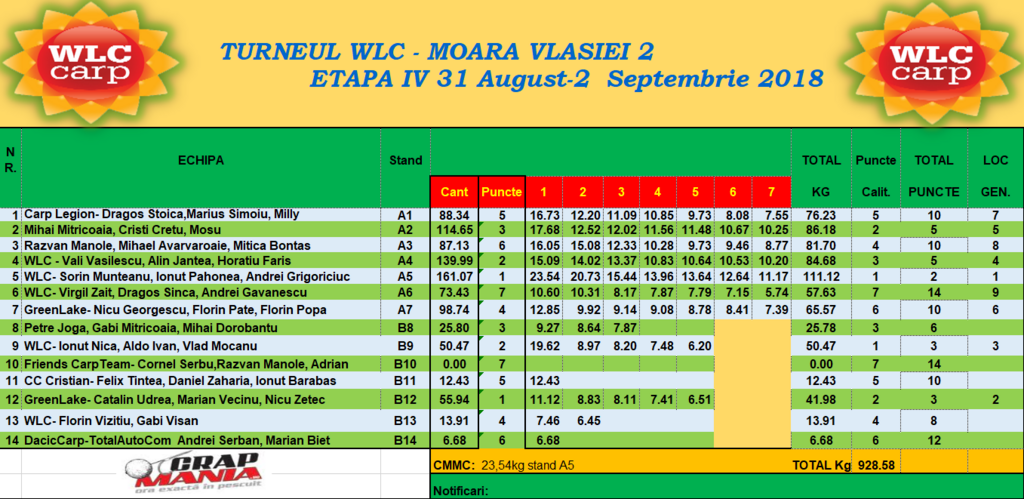 WLC carp

TURNEUL WLC - MOARA VLASIEI 2
ETAPA IV 31 August-2 Septembrie 2018

WLC carp

| NR. | ECHIPA | Stand | Cant | Puncte | 1 | 2 | 3 | 4 | 5 | 6 | 7 | TOTAL KG | Puncte Calit. | TOTAL PUNCTE | LOC GEN. |
|---|---|---|---|---|---|---|---|---|---|---|---|---|---|---|---|
| 1 | Carp Legion- Dragos Stoica,Marius Simoiu, Milly | A1 | 88.34 | 5 | 16.73 | 12.20 | 11.09 | 10.85 | 9.73 | 8.08 | 7.55 | 76.23 | 5 | 10 | 7 |
| 2 | Mihai Mitricoaia, Cristi Cretu, Mosu | A2 | 114.65 | 3 | 17.68 | 12.52 | 12.02 | 11.56 | 11.48 | 10.67 | 10.25 | 86.18 | 2 | 5 | 5 |
| 3 | Razvan Manole, Mihael Avarvaroaie, Mitica Bontas | A3 | 87.13 | 6 | 16.05 | 15.08 | 12.33 | 10.28 | 9.73 | 9.46 | 8.77 | 81.70 | 4 | 10 | 8 |
| 4 | WLC - Vali Vasilescu, Alin Jantea, Horatiu Faris | A4 | 139.99 | 2 | 15.09 | 14.02 | 13.37 | 10.83 | 10.64 | 10.53 | 10.20 | 84.68 | 3 | 5 | 4 |
| 5 | WLC- Sorin Munteanu, Ionut Pahonea, Andrei Grigoriciuc | A5 | 161.07 | 1 | 23.54 | 20.73 | 15.44 | 13.96 | 13.64 | 12.64 | 11.17 | 111.12 | 1 | 2 | 1 |
| 6 | WLC- Virgil Zait, Dragos Sinca, Andrei Gavanescu | A6 | 73.43 | 7 | 10.60 | 10.31 | 8.17 | 7.87 | 7.79 | 7.15 | 5.74 | 57.63 | 7 | 14 | 9 |
| 7 | GreenLake- Nicu Georgescu, Florin Pate, Florin Popa | A7 | 98.74 | 4 | 12.85 | 9.92 | 9.14 | 9.08 | 8.78 | 8.41 | 7.39 | 65.57 | 6 | 10 | 6 |
| 8 | Petre Joga, Gabi Mitricoaia, Mihai Dorobantu | B8 | 25.80 | 3 | 9.27 | 8.64 | 7.87 | | | | | 25.78 | 3 | 6 | |
| 9 | WLC- Ionut Nica, Aldo Ivan, Vlad Mocanu | B9 | 50.47 | 2 | 19.62 | 8.97 | 8.20 | 7.48 | 6.20 | | | 50.47 | 1 | 3 | 3 |
| 10 | Friends CarpTeam- Cornel Serbu,Razvan Manole, Adrian | B10 | 0.00 | 7 | | | | | | | | 0.00 | 7 | 14 | |
| 11 | CC Cristian- Felix Tintea, Daniel Zaharia, Ionut Barabas | B11 | 12.43 | 5 | 12.43 | | | | | | | 12.43 | 5 | 10 | |
| 12 | GreenLake- Catalin Udrea, Marian Vecinu, Nicu Zetec | B12 | 55.94 | 1 | 11.12 | 8.83 | 8.11 | 7.41 | 6.51 | | | 41.98 | 2 | 3 | 2 |
| 13 | WLC- Florin Vizitiu, Gabi Visan | B13 | 13.91 | 4 | 7.46 | 6.45 | | | | | | 13.91 | 4 | 8 | |
| 14 | DacicCarp-TotalAutoCom Andrei Serban, Marian Biet | B14 | 6.68 | 6 | 6.68 | | | | | | | 6.68 | 6 | 12 | |

CRAP MANIA ora exacta in pescuit

CMMC: 23,54kg stand A5

TOTAL Kg 928.58

Notificari: